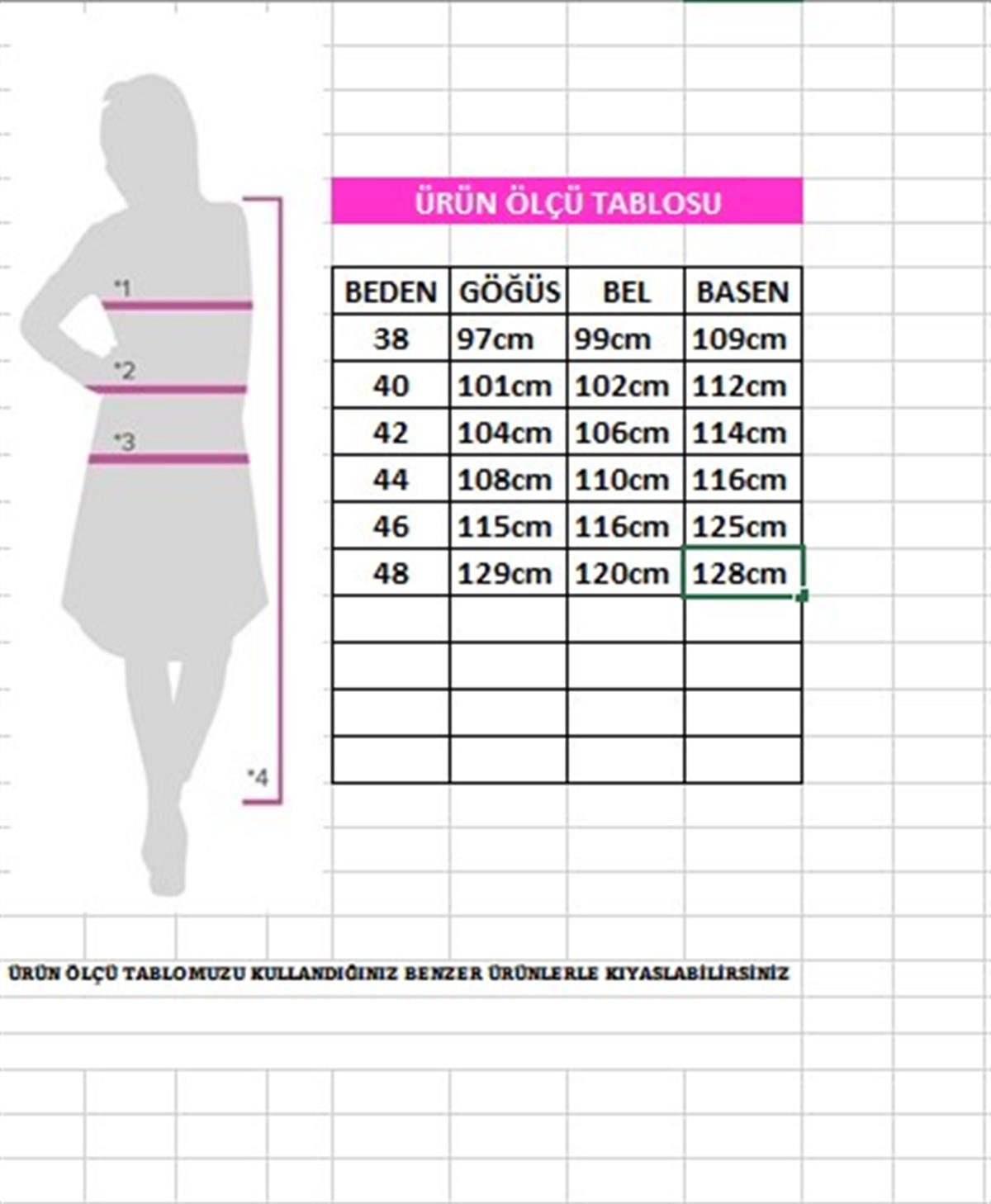 *1

*2

*3

*4

ÜRÜN ÖLÇÜ TABLOSU

| BEDEN | GÖĞÜS | BEL | BASEN |
|---|---|---|---|
| 38 | 97cm | 99cm | 109cm |
| 40 | 101cm | 102cm | 112cm |
| 42 | 104cm | 106cm | 114cm |
| 44 | 108cm | 110cm | 116cm |
| 46 | 115cm | 116cm | 125cm |
| 48 | 129cm | 120cm | 128cm |
| | | | |
| | | | |
| | | | |
| | | | |

ÜRÜN ÖLÇÜ TABLOMUZU KULLANDIĞINIZ BENZER ÜRÜNLERLE KIYASLABİLİRSİNİZ